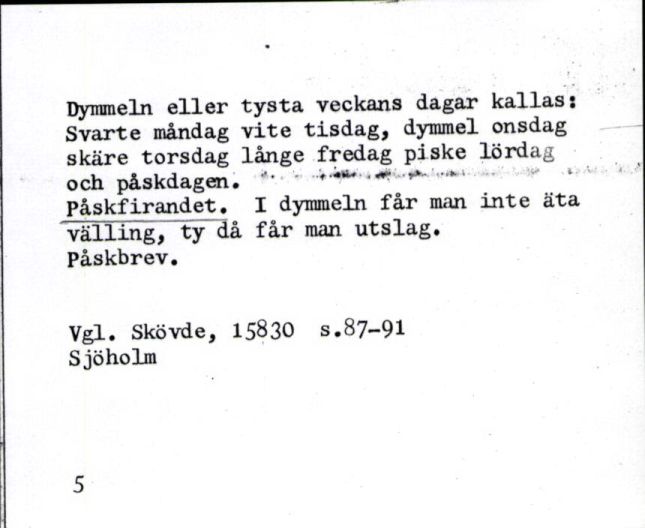 Dymmeln eller tysta veckans dagar kallas: Svarte måndag vite tisdag, dymmel onsdag skäre torsdag långe fredag piske lördag och påskdagen.
Påskfirandet. I dymmeln får man inte äta välling, ty då får man utslag.
Påskbrev.

Vgl. Skövde, 15830 s.87-91
Sjöholm

5